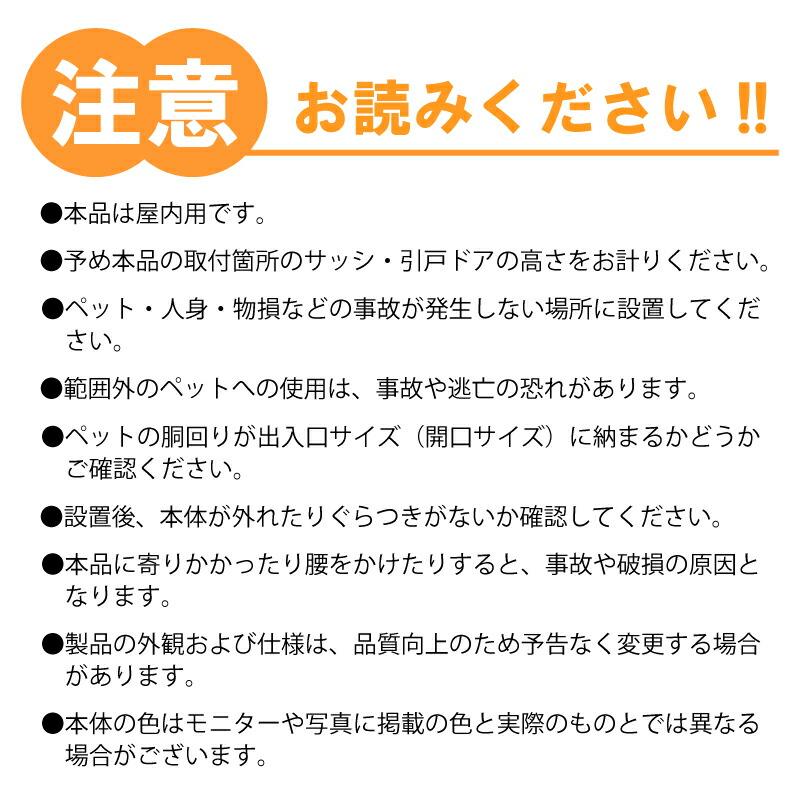 注意 お読みください‼

●本品は屋内用です。

●予め本品の取付箇所のサッシ・引戸ドアの高さをお計りください。

●ペット・人身・物損などの事故が発生しない場所に設置してください。

●範囲外のペットへの使用は、事故や逃亡の恐れがあります。

●ペットの胴回りが出入口サイズ（開口サイズ）に納まるかどうかご確認ください。

●設置後、本体が外れたりぐらつきがないか確認してください。

●本品に寄りかかったり腰をかけたりすると、事故や破損の原因となります。

●製品の外観および仕様は、品質向上のため予告なく変更する場合があります。

●本体の色はモニターや写真に掲載の色と実際のものとでは異なる場合がございます。